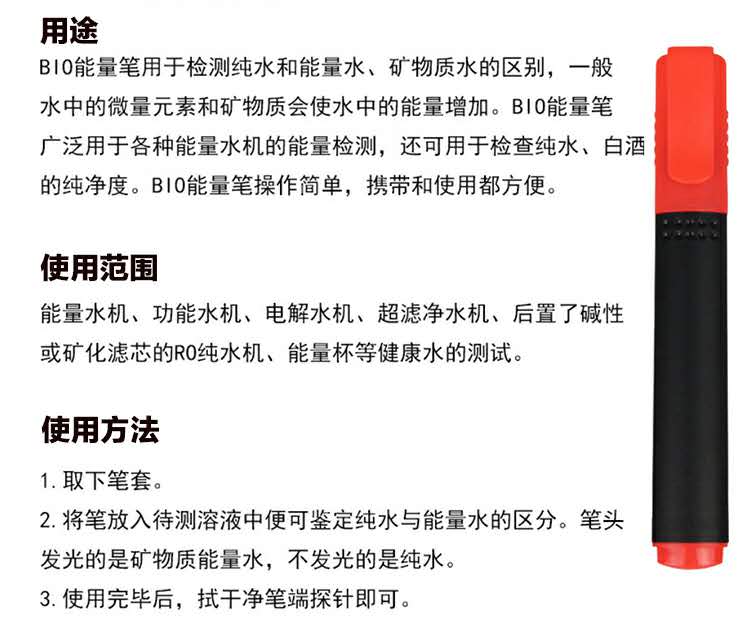 用途

BIO能量笔用于检测纯水和能量水、矿物质水的区别，一般水中的微量元素和矿物质会使水中的能量增加。BIO能量笔广泛用于各种能量水机的能量检测，还可用于检查纯水、白酒的纯净度。BIO能量笔操作简单，携带和使用都方便。

使用范围

能量水机、功能水机、电解水机、超滤净水机、后置了碱性或矿化滤芯的RO纯水机、能量杯等健康水的测试。

使用方法

1.取下笔套。

2.将笔放入待测溶液中便可鉴定纯水与能量水的区分。笔头发光的是矿物质能量水，不发光的是纯水。

3.使用完毕后，拭干净笔端探针即可。